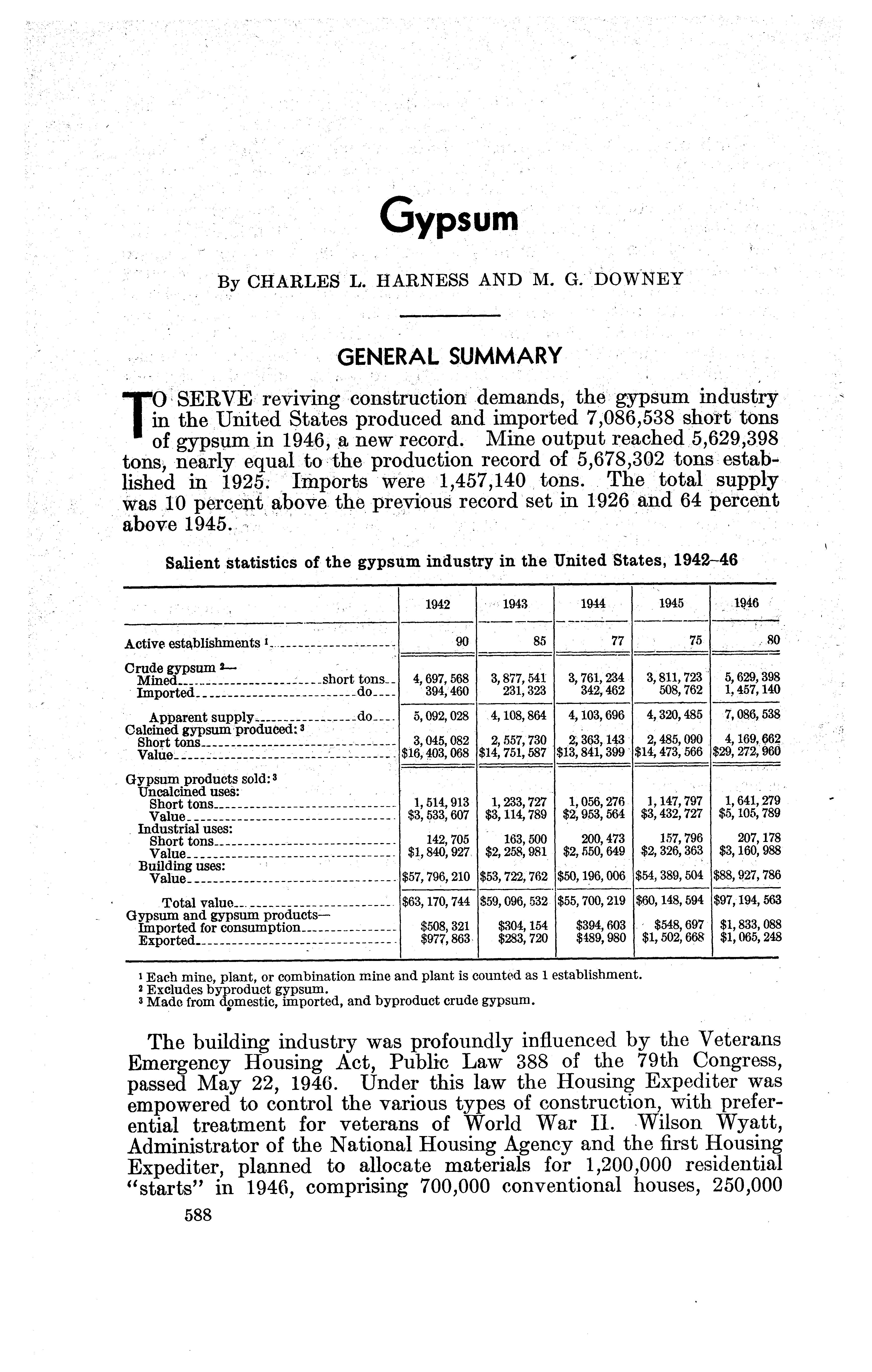 Gypsum

By CHARLES L. HARNESS AND M. G. DOWNEY

GENERAL SUMMARY

TO SERVE reviving construction demands, the gypsum industry in the United States produced and imported 7,086,538 short tons of gypsum in 1946, a new record. Mine output reached 5,629,398 tons, nearly equal to the production record of 5,678,302 tons established in 1925. Imports were 1,457,140 tons. The total supply was 10 percent above the previous record set in 1926 and 64 percent above 1945.

Salient statistics of the gypsum industry in the United States, 1942–46

| | 1942 | 1943 | 1944 | 1945 | 1946 |
|---|---|---|---|---|---|
| Active establishments ¹ | 90 | 85 | 77 | 75 | 80 |
| Crude gypsum ²— | | | | | |
| Mined short tons | 4,697,568 | 3,877,541 | 3,761,234 | 3,811,723 | 5,629,398 |
| Imported do | 394,460 | 231,323 | 342,462 | 508,762 | 1,457,140 |
| Apparent supply do | 5,092,028 | 4,108,864 | 4,103,696 | 4,320,485 | 7,086,538 |
| Calcined gypsum produced: ³ | | | | | |
| Short tons | 3,045,082 | 2,557,730 | 2,363,143 | 2,485,090 | 4,169,662 |
| Value | \$16,403,068 | \$14,751,587 | \$13,841,399 | \$14,473,566 | \$29,272,960 |
| Gypsum products sold: ³ | | | | | |
| Uncalcined uses: | | | | | |
| Short tons | 1,514,913 | 1,233,727 | 1,056,276 | 1,147,797 | 1,641,279 |
| Value | \$3,533,607 | \$3,114,789 | \$2,953,564 | \$3,432,727 | \$5,105,789 |
| Industrial uses: | | | | | |
| Short tons | 142,705 | 163,500 | 200,473 | 157,796 | 207,178 |
| Value | \$1,840,927 | \$2,258,981 | \$2,550,649 | \$2,326,363 | \$3,160,988 |
| Building uses: | | | | | |
| Value | \$57,796,210 | \$53,722,762 | \$50,196,006 | \$54,389,504 | \$88,927,786 |
| Total value | \$63,170,744 | \$59,096,532 | \$55,700,219 | \$60,148,594 | \$97,194,563 |
| Gypsum and gypsum products— | | | | | |
| Imported for consumption | \$508,321 | \$304,154 | \$394,603 | \$548,697 | \$1,833,088 |
| Exported | \$977,863 | \$283,720 | \$489,980 | \$1,502,668 | \$1,065,248 |

¹ Each mine, plant, or combination mine and plant is counted as 1 establishment.
² Excludes byproduct gypsum.
³ Made from domestic, imported, and byproduct crude gypsum.

The building industry was profoundly influenced by the Veterans Emergency Housing Act, Public Law 388 of the 79th Congress, passed May 22, 1946. Under this law the Housing Expediter was empowered to control the various types of construction, with preferential treatment for veterans of World War II. Wilson Wyatt, Administrator of the National Housing Agency and the first Housing Expediter, planned to allocate materials for 1,200,000 residential "starts" in 1946, comprising 700,000 conventional houses, 250,000

588